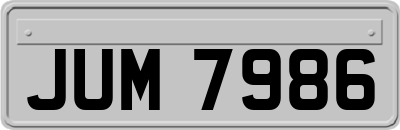 JUM 7986